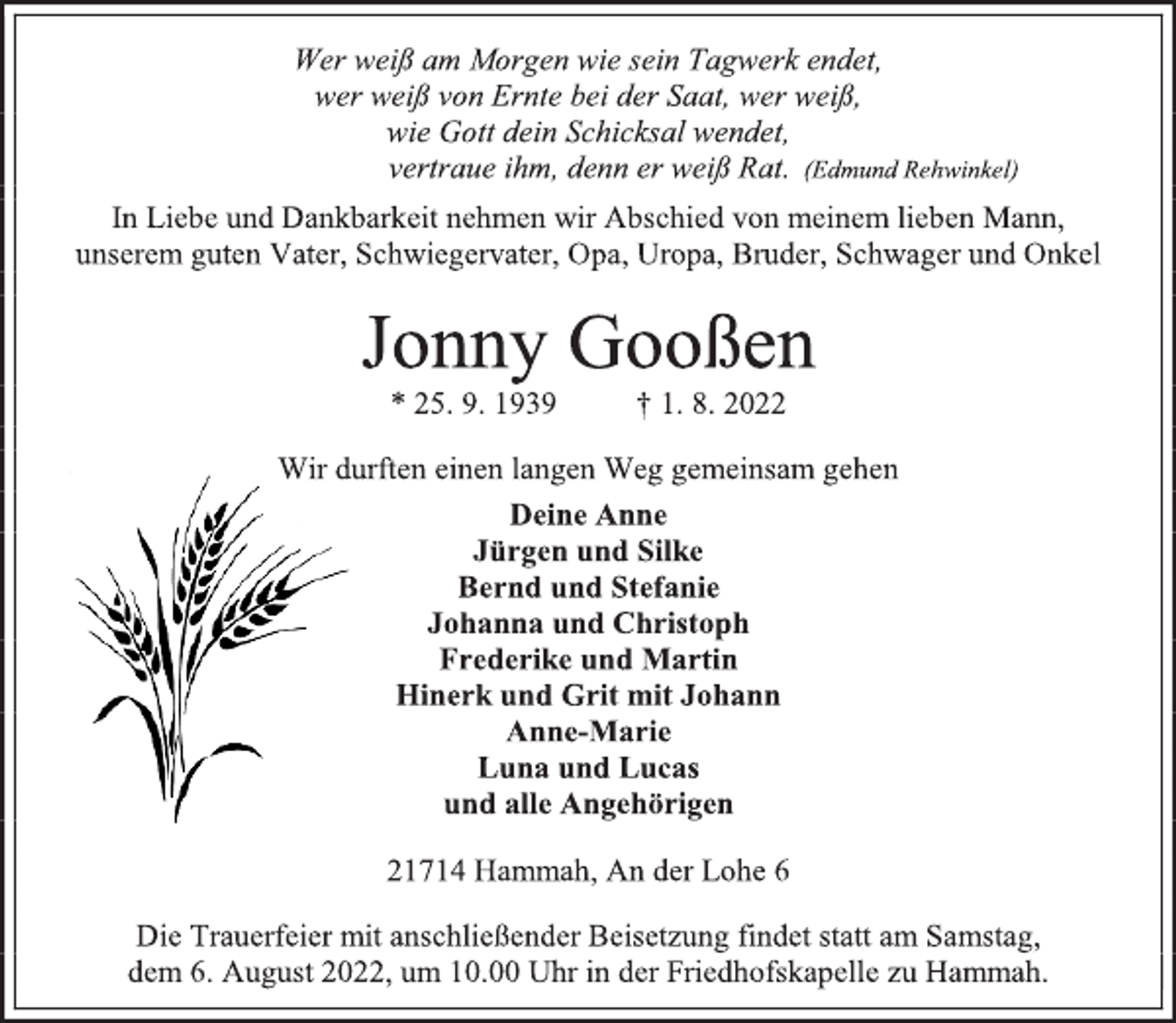 Wer weiß am Morgen wie sein Tagwerk endet,
wer weiß von Ernte bei der Saat, wer weiß,
wie Gott dein Schicksal wendet,
vertraue ihm, denn er weiß Rat. (Edmund Rehwinkel)

In Liebe und Dankbarkeit nehmen wir Abschied von meinem lieben Mann, unserem guten Vater, Schwiegervater, Opa, Uropa, Bruder, Schwager und Onkel

Jonny Gooßen

* 25. 9. 1939 † 1. 8. 2022

Wir durften einen langen Weg gemeinsam gehen

Deine Anne
Jürgen und Silke
Bernd und Stefanie
Johanna und Christoph
Frederike und Martin
Hinerk und Grit mit Johann
Anne-Marie
Luna und Lucas
und alle Angehörigen

21714 Hammah, An der Lohe 6

Die Trauerfeier mit anschließender Beisetzung findet statt am Samstag, dem 6. August 2022, um 10.00 Uhr in der Friedhofskapelle zu Hammah.